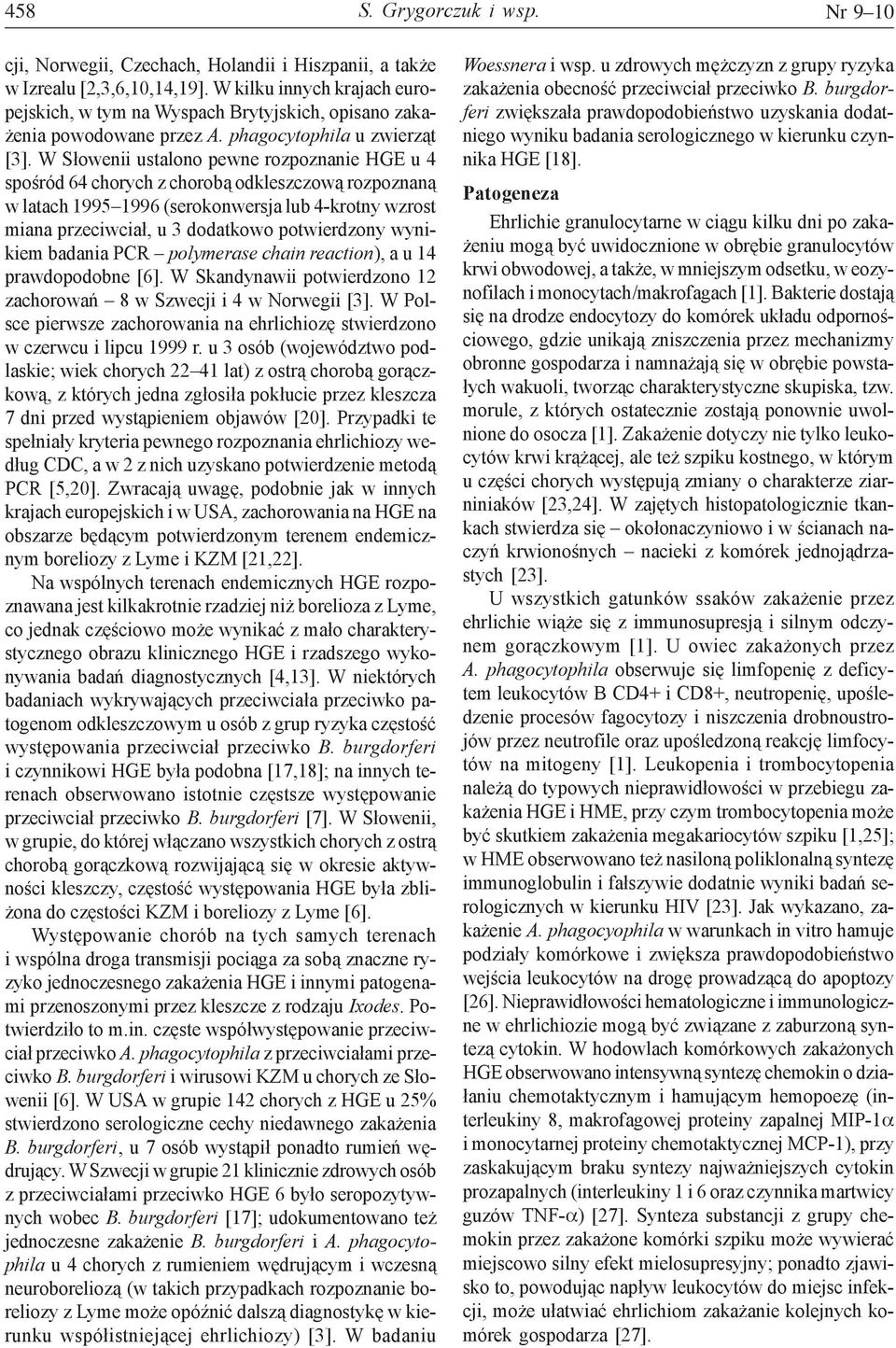 458 S. Grygorczuk i wsp. Nr 9–10

cji, Norwegii, Czechach, Holandii i Hiszpanii, a także w Izrealu [2,3,6,10,14,19]. W kilku innych krajach europejskich, w tym na Wyspach Brytyjskich, opisano zakażenia powodowane przez A. phagocytophila u zwierząt [3]. W Słowenii ustalono pewne rozpoznanie HGE u 4 spośród 64 chorych z chorobą odkleszczową rozpoznaną w latach 1995–1996 (serokonwersja lub 4-krotny wzrost miana przeciwciał, u 3 dodatkowo potwierdzony wynikiem badania PCR – polymerase chain reaction), a u 14 prawdopodobne [6]. W Skandynawii potwierdzono 12 zachorowań – 8 w Szwecji i 4 w Norwegii [3]. W Polsce pierwsze zachorowania na ehrlichiozę stwierdzono w czerwcu i lipcu 1999 r. u 3 osób (województwo podlaskie; wiek chorych 22–41 lat) z ostrą chorobą gorączkową, z których jedna zgłosiła pokłucie przez kleszcza 7 dni przed wystąpieniem objawów [20]. Przypadki te spełniały kryteria pewnego rozpoznania ehrlichiozy według CDC, a w 2 z nich uzyskano potwierdzenie metodą PCR [5,20]. Zwracają uwagę, podobnie jak w innych krajach europejskich i w USA, zachorowania na HGE na obszarze będącym potwierdzonym terenem endemicznym boreliozy z Lyme i KZM [21,22].

Na wspólnych terenach endemicznych HGE rozpoznawana jest kilkakrotnie rzadziej niż borelioza z Lyme, co jednak częściowo może wynikać z mało charakterystycznego obrazu klinicznego HGE i rzadszego wykonywania badań diagnostycznych [4,13]. W niektórych badaniach wykrywających przeciwciała przeciwko patogenom odkleszczowym u osób z grup ryzyka częstość występowania przeciwciał przeciwko B. burgdorferi i czynnikowi HGE była podobna [17,18]; na innych terenach obserwowano istotnie częstsze występowanie przeciwciał przeciwko B. burgdorferi [7]. W Słowenii, w grupie, do której włączano wszystkich chorych z ostrą chorobą gorączkową rozwijającą się w okresie aktywności kleszczy, częstość występowania HGE była zbliżona do częstości KZM i boreliozy z Lyme [6].

Występowanie chorób na tych samych terenach i wspólna droga transmisji pociąga za sobą znaczne ryzyko jednoczesnego zakażenia HGE i innymi patogenami przenoszonymi przez kleszcze z rodzaju Ixodes. Potwierdziło to m.in. częste współwystępowanie przeciwciał przeciwko A. phagocytophila z przeciwciałami przeciwko B. burgdorferi i wirusowi KZM u chorych ze Słowenii [6]. W USA w grupie 142 chorych z HGE u 25% stwierdzono serologiczne cechy niedawnego zakażenia B. burgdorferi, u 7 osób wystąpił ponadto rumień wędrujący. W Szwecji w grupie 21 klinicznie zdrowych osób z przeciwciałami przeciwko HGE 6 było seropozytywnych wobec B. burgdorferi [17]; udokumentowano też jednoczesne zakażenie B. burgdorferi i A. phagocytophila u 4 chorych z rumieniem wędrującym i wczesną neuroboreliozą (w takich przypadkach rozpoznanie boreliozy z Lyme może opóźnić dalszą diagnostykę w kierunku współistniejącej ehrlichiozy) [3]. W badaniu Woessnera i wsp. u zdrowych mężczyzn z grupy ryzyka zakażenia obecność przeciwciał przeciwko B. burgdorferi zwiększała prawdopodobieństwo uzyskania dodatniego wyniku badania serologicznego w kierunku czynnika HGE [18].

Patogeneza

Ehrlichie granulocytarne w ciągu kilku dni po zakażeniu mogą być uwidocznione w obrębie granulocytów krwi obwodowej, a także, w mniejszym odsetku, w eozynofilach i monocytach/makrofagach [1]. Bakterie dostają się na drodze endocytozy do komórek układu odpornościowego, gdzie unikają zniszczenia przez mechanizmy obronne gospodarza i namnażają się w obrębie powstałych wakuoli, tworząc charakterystyczne skupiska, tzw. morule, z których ostatecznie zostają ponownie uwolnione do osocza [1]. Zakażenie dotyczy nie tylko leukocytów krwi krążącej, ale też szpiku kostnego, w którym u części chorych występują zmiany o charakterze ziarniniaków [23,24]. W zajętych histopatologicznie tkankach stwierdza się – okołonaczyniowo i w ścianach naczyń krwionośnych – nacieki z komórek jednojądrzastych [23].

U wszystkich gatunków ssaków zakażenie przez ehrlichie wiąże się z immunosupresją i silnym odczynem gorączkowym [1]. U owiec zakażonych przez A. phagocytophila obserwuje się limfopenię z deficytem leukocytów B CD4+ i CD8+, neutropenię, upośledzenie procesów fagocytozy i niszczenia drobnoustrojów przez neutrofile oraz upośledzoną reakcję limfocytów na mitogeny [1]. Leukopenia i trombocytopenia należą do typowych nieprawidłowości w przebiegu zakażenia HGE i HME, przy czym trombocytopenia może być skutkiem zakażenia megakariocytów szpiku [1,25]; w HME obserwowano też nasiloną poliklonalną syntezę immunoglobulin i fałszywie dodatnie wyniki badań serologicznych w kierunku HIV [23]. Jak wykazano, zakażenie A. phagocyophila w warunkach in vitro hamuje podziały komórkowe i zwiększa prawdopodobieństwo wejścia leukocytów na drogę prowadzącą do apoptozy [26]. Nieprawidłowości hematologiczne i immunologiczne w ehrlichiozie mogą być związane z zaburzoną syntezą cytokin. W hodowlach komórkowych zakażonych HGE obserwowano intensywną syntezę chemokin o działaniu chemotaktycznym i hamującym hemopoezę (interleukiny 8, makrofagowej proteiny zapalnej MIP-1$\alpha$ i monocytarnej proteiny chemotaktycznej MCP-1), przy zaskakującym braku syntezy najważniejszych cytokin prozapalnych (interleukiny 1 i 6 oraz czynnika martwicy guzów TNF-$\alpha$) [27]. Synteza substancji z grupy chemokin przez zakażone komórki szpiku może wywierać miejscowo silny efekt mielosupresyjny; ponadto zjawisko to, powodując napływ leukocytów do miejsc infekcji, może ułatwiać ehrlichiom zakażanie kolejnych komórek gospodarza [27].